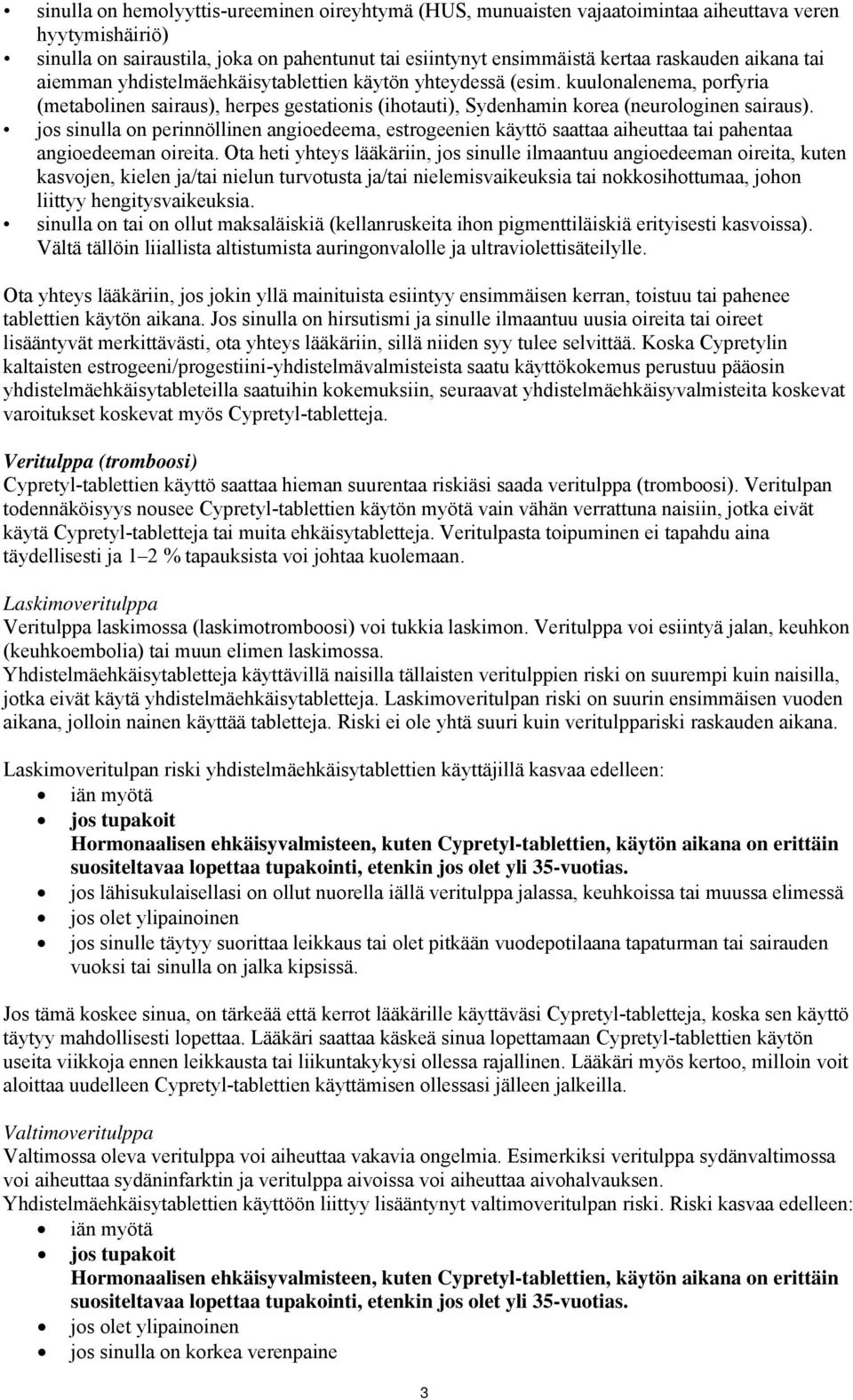 • sinulla on hemolyyttis-ureeminen oireyhtymä (HUS, munuaisten vajaatoimintaa aiheuttava veren hyytymishäiriö)
• sinulla on sairaustila, joka on pahentunut tai esiintynyt ensimmäistä kertaa raskauden aikana tai aiemman yhdistelmäehkäisytablettien käytön yhteydessä (esim. kuulonalenema, porfyria (metabolinen sairaus), herpes gestationis (ihotauti), Sydenhamin korea (neurologinen sairaus).
• jos sinulla on perinnöllinen angioedeema, estrogeenien käyttö saattaa aiheuttaa tai pahentaa angioedeeman oireita. Ota heti yhteys lääkäriin, jos sinulle ilmaantuu angioedeeman oireita, kuten kasvojen, kielen ja/tai nielun turvotusta ja/tai nielemisvaikeuksia tai nokkosihottumaa, johon liittyy hengitysvaikeuksia.
• sinulla on tai on ollut maksaläiskiä (kellanruskeita ihon pigmenttiläiskiä erityisesti kasvoissa). Vältä tällöin liiallista altistumista auringonvalolle ja ultraviolettisäteilylle.

Ota yhteys lääkäriin, jos jokin yllä mainituista esiintyy ensimmäisen kerran, toistuu tai pahenee tablettien käytön aikana. Jos sinulla on hirsutismi ja sinulle ilmaantuu uusia oireita tai oireet lisääntyvät merkittävästi, ota yhteys lääkäriin, sillä niiden syy tulee selvittää. Koska Cypretylin kaltaisten estrogeeni/progestiini-yhdistelmävalmisteista saatu käyttökokemus perustuu pääosin yhdistelmäehkäisytableteilla saatuihin kokemuksiin, seuraavat yhdistelmäehkäisyvalmisteita koskevat varoitukset koskevat myös Cypretyl-tabletteja.

Veritulppa (tromboosi)
Cypretyl-tablettien käyttö saattaa hieman suurentaa riskiäsi saada veritulppa (tromboosi). Veritulpan todennäköisyys nousee Cypretyl-tablettien käytön myötä vain vähän verrattuna naisiin, jotka eivät käytä Cypretyl-tabletteja tai muita ehkäisytabletteja. Veritulpasta toipuminen ei tapahdu aina täydellisesti ja 1–2 % tapauksista voi johtaa kuolemaan.

Laskimoveritulppa
Veritulppa laskimossa (laskimotromboosi) voi tukkia laskimon. Veritulppa voi esiintyä jalan, keuhkon (keuhkoembolia) tai muun elimen laskimossa.
Yhdistelmäehkäisytabletteja käyttävillä naisilla tällaisten veritulppien riski on suurempi kuin naisilla, jotka eivät käytä yhdistelmäehkäisytabletteja. Laskimoveritulpan riski on suurin ensimmäisen vuoden aikana, jolloin nainen käyttää tabletteja. Riski ei ole yhtä suuri kuin veritulppariski raskauden aikana.

Laskimoveritulpan riski yhdistelmäehkäisytablettien käyttäjillä kasvaa edelleen:
• iän myötä
• jos tupakoit
Hormonaalisen ehkäisyvalmisteen, kuten Cypretyl-tablettien, käytön aikana on erittäin suositeltavaa lopettaa tupakointi, etenkin jos olet yli 35-vuotias.
• jos lähisukulaisellasi on ollut nuorella iällä veritulppa jalassa, keuhkoissa tai muussa elimessä
• jos olet ylipainoinen
• jos sinulle täytyy suorittaa leikkaus tai olet pitkään vuodepotilaana tapaturman tai sairauden vuoksi tai sinulla on jalka kipsissä.

Jos tämä koskee sinua, on tärkeää että kerrot lääkärille käyttäväsi Cypretyl-tabletteja, koska sen käyttö täytyy mahdollisesti lopettaa. Lääkäri saattaa käskeä sinua lopettamaan Cypretyl-tablettien käytön useita viikkoja ennen leikkausta tai liikuntakykysi ollessa rajallinen. Lääkäri myös kertoo, milloin voit aloittaa uudelleen Cypretyl-tablettien käyttämisen ollessasi jälleen jalkeilla.

Valtimoveritulppa
Valtimossa oleva veritulppa voi aiheuttaa vakavia ongelmia. Esimerkiksi veritulppa sydänvaltimossa voi aiheuttaa sydäninfarktin ja veritulppa aivoissa voi aiheuttaa aivohalvauksen.
Yhdistelmäehkäisytablettien käyttöön liittyy lisääntynyt valtimoveritulpan riski. Riski kasvaa edelleen:
• iän myötä
• jos tupakoit
Hormonaalisen ehkäisyvalmisteen, kuten Cypretyl-tablettien, käytön aikana on erittäin suositeltavaa lopettaa tupakointi, etenkin jos olet yli 35-vuotias.
• jos olet ylipainoinen
• jos sinulla on korkea verenpaine

3